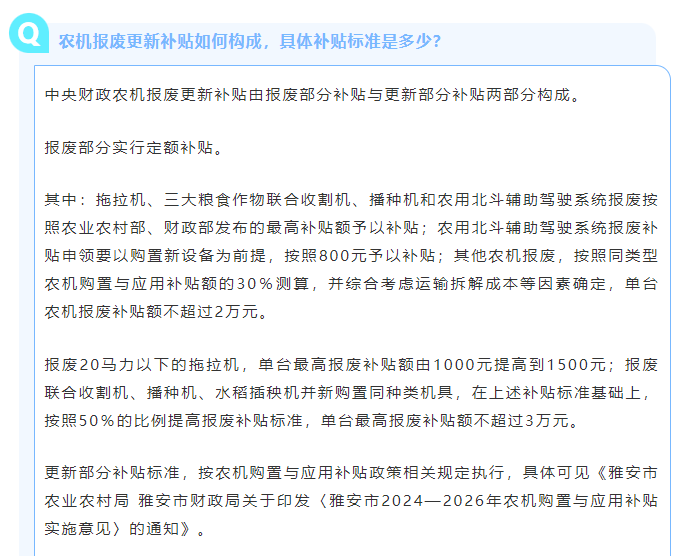 Q

农机报废更新补贴如何构成，具体补贴标准是多少？

中央财政农机报废更新补贴由报废部分补贴与更新部分补贴两部分构成。

报废部分实行定额补贴。

其中：拖拉机、三大粮食作物联合收割机、播种机和农用北斗辅助驾驶系统报废按照农业农村部、财政部发布的最高补贴额予以补贴；农用北斗辅助驾驶系统报废补贴申领要以购置新设备为前提，按照800元予以补贴；其他农机报废，按照同类型农机购置与应用补贴额的30%测算，并综合考虑运输拆解成本等因素确定，单台农机报废补贴额不超过2万元。

报废20马力以下的拖拉机，单台最高报废补贴额由1000元提高到1500元；报废联合收割机、播种机、水稻插秧机并新购置同种类机具，在上述补贴标准基础上，按照50%的比例提高报废补贴标准，单台最高报废补贴额不超过3万元。

更新部分补贴标准，按农机购置与应用补贴政策相关规定执行，具体可见《雅安市农业农村局 雅安市财政局关于印发〈雅安市2024—2026年农机购置与应用补贴实施意见〉的通知》。